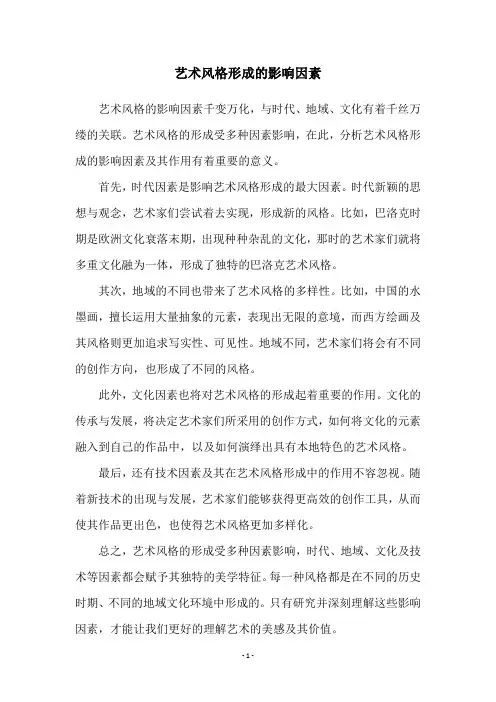 艺术风格形成的影响因素

艺术风格的影响因素千变万化，与时代、地域、文化有着千丝万缕的关联。艺术风格的形成受多种因素影响，在此，分析艺术风格形成的影响因素及其作用有着重要的意义。

首先，时代因素是影响艺术风格形成的最大因素。时代新颖的思想与观念，艺术家们尝试着去实现，形成新的风格。比如，巴洛克时期是欧洲文化衰落末期，出现种种杂乱的文化，那时的艺术家们就将多重文化融为一体，形成了独特的巴洛克艺术风格。

其次，地域的不同也带来了艺术风格的多样性。比如，中国的水墨画，擅长运用大量抽象的元素，表现出无限的意境，而西方绘画及其风格则更加追求写实性、可见性。地域不同，艺术家们将会有不同的创作方向，也形成了不同的风格。

此外，文化因素也将对艺术风格的形成起着重要的作用。文化的传承与发展，将决定艺术家们所采用的创作方式，如何将文化的元素融入到自己的作品中，以及如何演绎出具有本地特色的艺术风格。

最后，还有技术因素及其在艺术风格形成中的作用不容忽视。随着新技术的出现与发展，艺术家们能够获得更高效的创作工具，从而使其作品更出色，也使得艺术风格更加多样化。

总之，艺术风格的形成受多种因素影响，时代、地域、文化及技术等因素都会赋予其独特的美学特征。每一种风格都是在不同的历史时期、不同的地域文化环境中形成的。只有研究并深刻理解这些影响因素，才能让我们更好的理解艺术的美感及其价值。

- 1 -